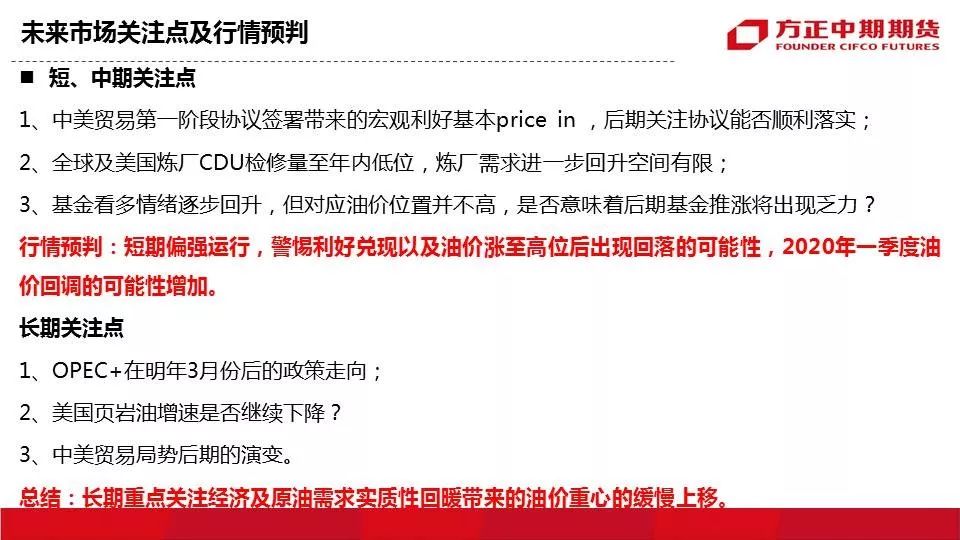 未来市场关注点及行情预判

方正中期期货
FOUNDER CIFCO FUTURES

■ 短、中期关注点

1、中美贸易第一阶段协议签署带来的宏观利好基本price in ，后期关注协议能否顺利落实；

2、全球及美国炼厂CDU检修量至年内低位，炼厂需求进一步回升空间有限；

3、基金看多情绪逐步回升，但对应油价位置并不高，是否意味着后期基金推涨将出现乏力？

行情预判：短期偏强运行，警惕利好兑现以及油价涨至高位后出现回落的可能性，2020年一季度油价回调的可能性增加。

长期关注点

1、OPEC+在明年3月份后的政策走向；

2、美国页岩油增速是否继续下降？

3、中美贸易局势后期的演变。

总结：长期重点关注经济及原油需求实质性回暖带来的油价重心的缓慢上移。